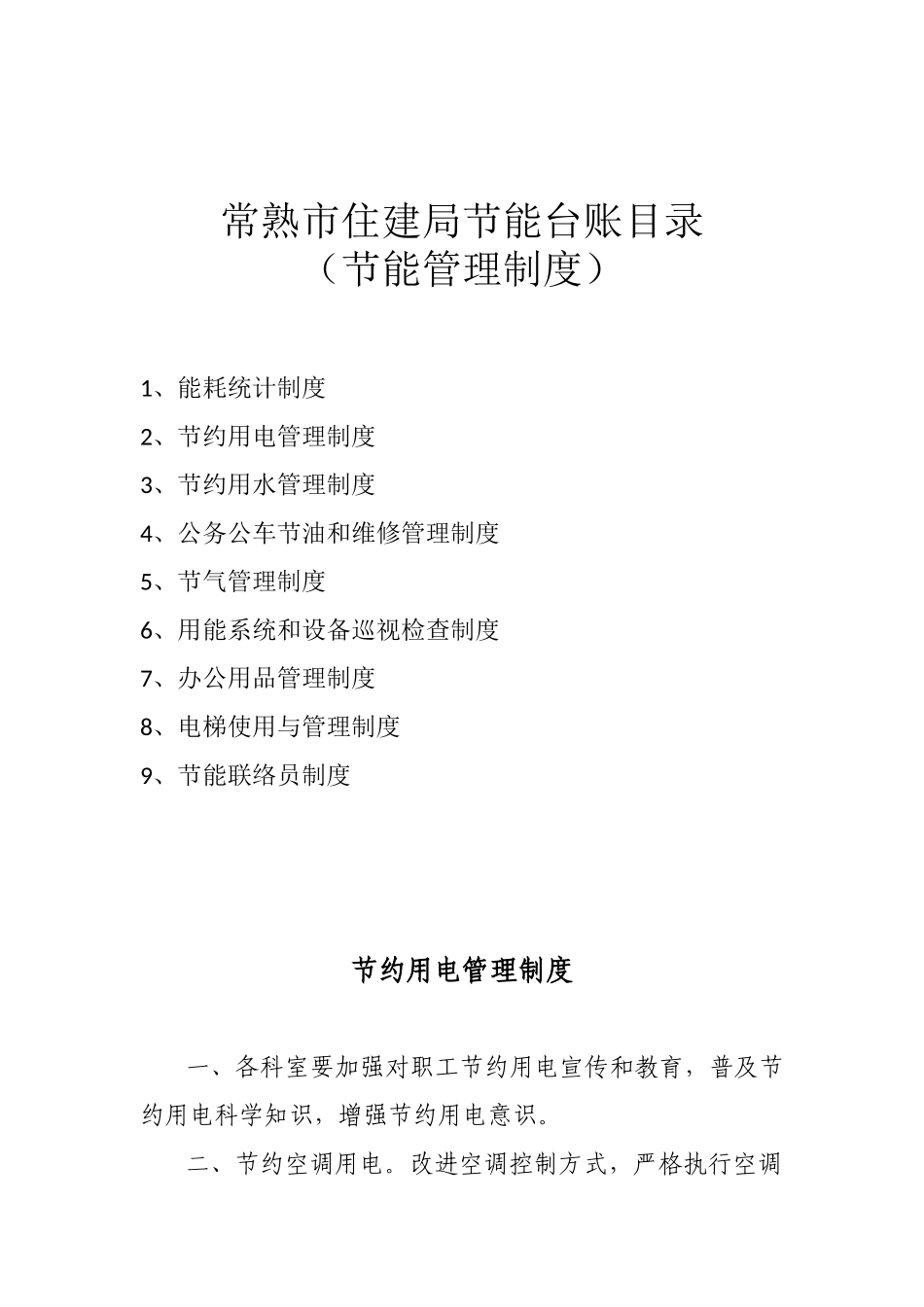 常熟市住建局节能台账目录
（节能管理制度）

1、能耗统计制度

2、节约用电管理制度

3、节约用水管理制度

4、公务公车节油和维修管理制度

5、节气管理制度

6、用能系统和设备巡视检查制度

7、办公用品管理制度

8、电梯使用与管理制度

9、节能联络员制度

节约用电管理制度

一、各科室要加强对职工节约用电宣传和教育，普及节约用电科学知识，增强节约用电意识。

二、节约空调用电。改进空调控制方式，严格执行空调